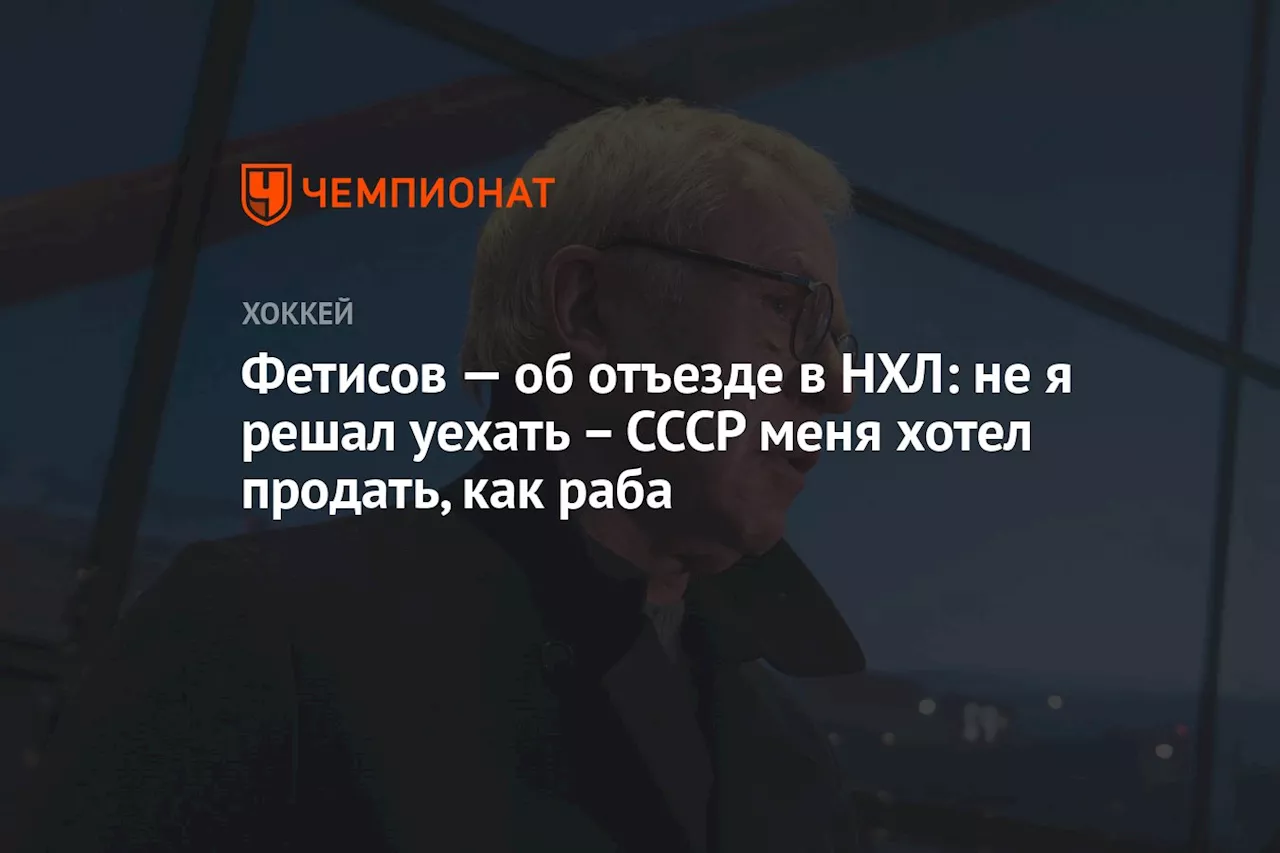 ЧЕМПИОНАТ

ХОККЕЙ

Фетисов — об отъезде в НХЛ: не я решал уехать – СССР меня хотел продать, как раба